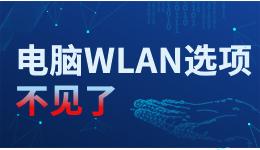 电脑WLAN选项
不见了